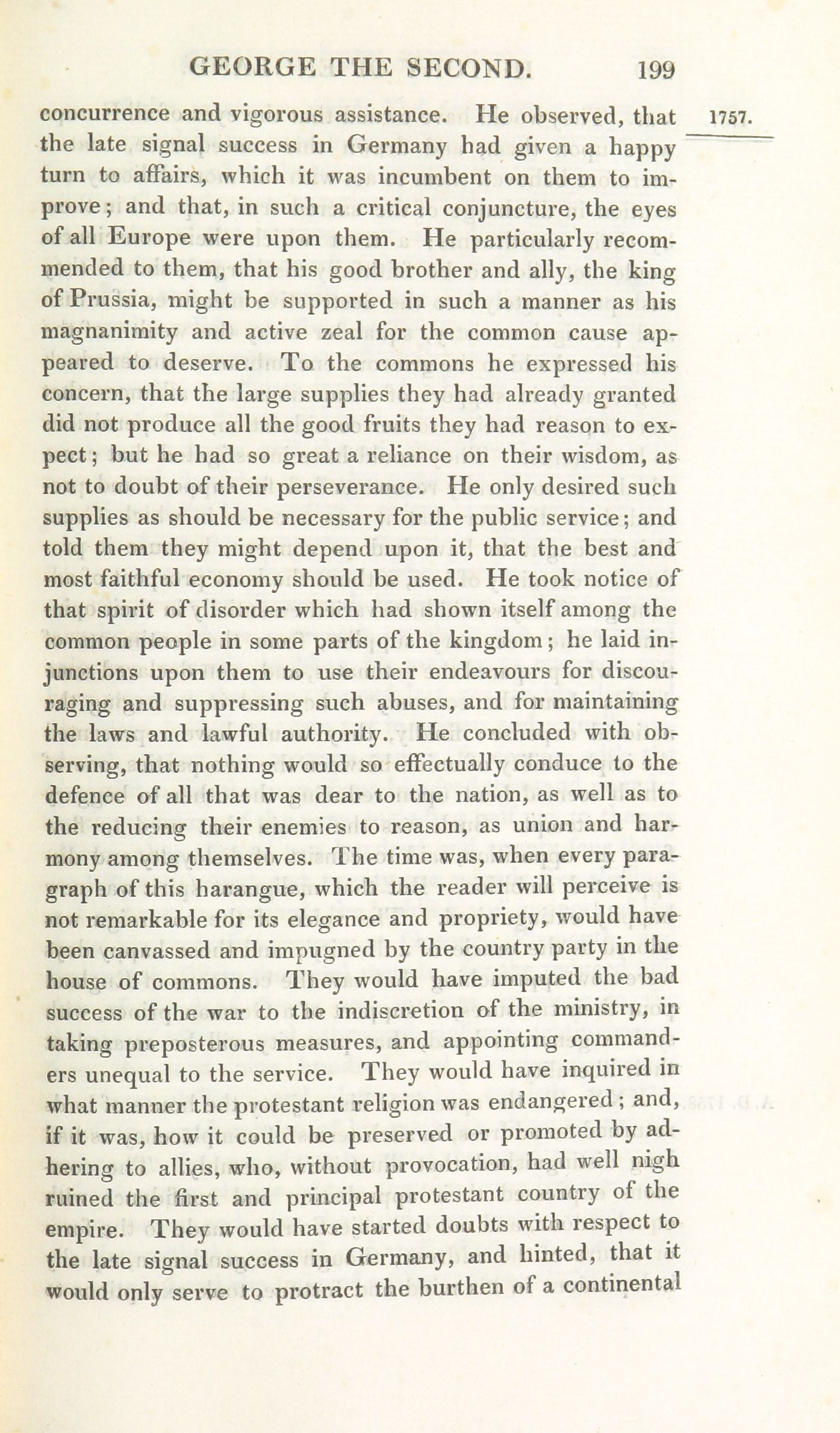 GEORGE THE SECOND. 199

1757.

concurrence and vigorous assistance. He observed, that the late signal success in Germany had given a happy turn to affairs, which it was incumbent on them to improve; and that, in such a critical conjuncture, the eyes of all Europe were upon them. He particularly recommended to them, that his good brother and ally, the king of Prussia, might be supported in such a manner as his magnanimity and active zeal for the common cause appeared to deserve. To the commons he expressed his concern, that the large supplies they had already granted did not produce all the good fruits they had reason to expect; but he had so great a reliance on their wisdom, as not to doubt of their perseverance. He only desired such supplies as should be necessary for the public service; and told them they might depend upon it, that the best and most faithful economy should be used. He took notice of that spirit of disorder which had shown itself among the common people in some parts of the kingdom; he laid injunctions upon them to use their endeavours for discouraging and suppressing such abuses, and for maintaining the laws and lawful authority. He concluded with observing, that nothing would so effectually conduce to the defence of all that was dear to the nation, as well as to the reducing their enemies to reason, as union and harmony among themselves. The time was, when every paragraph of this harangue, which the reader will perceive is not remarkable for its elegance and propriety, would have been canvassed and impugned by the country party in the house of commons. They would have imputed the bad success of the war to the indiscretion of the ministry, in taking preposterous measures, and appointing commanders unequal to the service. They would have inquired in what manner the protestant religion was endangered; and, if it was, how it could be preserved or promoted by adhering to allies, who, without provocation, had well nigh ruined the first and principal protestant country of the empire. They would have started doubts with respect to the late signal success in Germany, and hinted, that it would only serve to protract the burthen of a continental